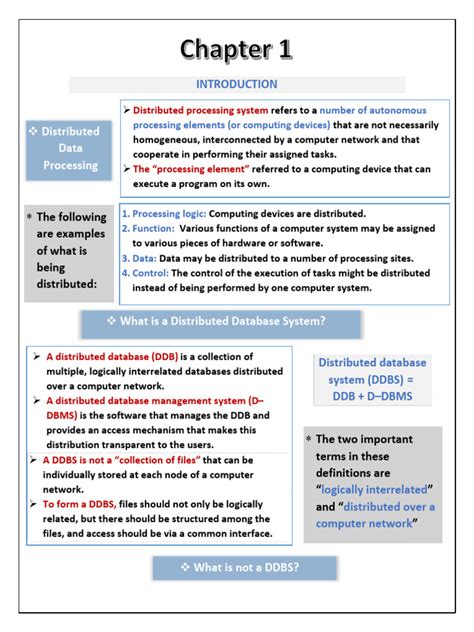 Chapter 1

INTRODUCTION

❖ Distributed Data Processing

➢ Distributed processing system refers to a number of autonomous processing elements (or computing devices) that are not necessarily homogeneous, interconnected by a computer network and that cooperate in performing their assigned tasks.
➢ The "processing element" referred to a computing device that can execute a program on its own.

* The following are examples of what is being distributed:

1. Processing logic: Computing devices are distributed.
2. Function: Various functions of a computer system may be assigned to various pieces of hardware or software.
3. Data: Data may be distributed to a number of processing sites.
4. Control: The control of the execution of tasks might be distributed instead of being performed by one computer system.

❖ What is a Distributed Database System?

➢ A distributed database (DDB) is a collection of multiple, logically interrelated databases distributed over a computer network.
➢ A distributed database management system (D–DBMS) is the software that manages the DDB and provides an access mechanism that makes this distribution transparent to the users.
➢ A DDBS is not a "collection of files" that can be individually stored at each node of a computer network.
➢ To form a DDBS, files should not only be logically related, but there should be structured among the files, and access should be via a common interface.

Distributed database system (DDBS) = DDB + D–DBMS

* The two important terms in these definitions are "logically interrelated" and "distributed over a computer network"

❖ What is not a DDBS?